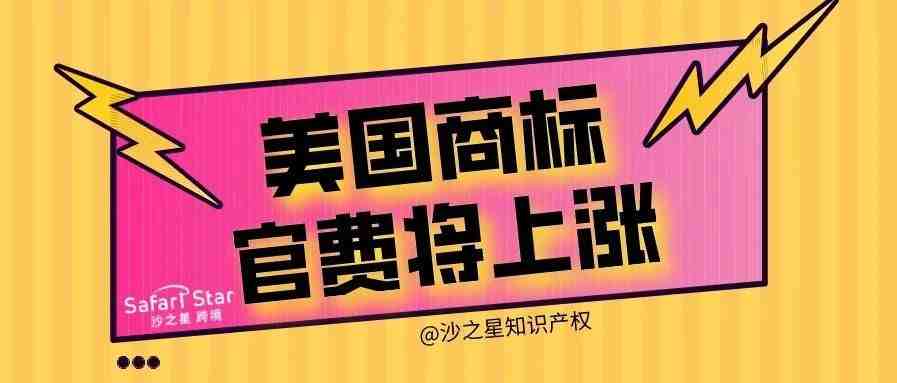 美国商标
官费将上涨

Safari Star
沙之星 跨境

@沙之星知识产权